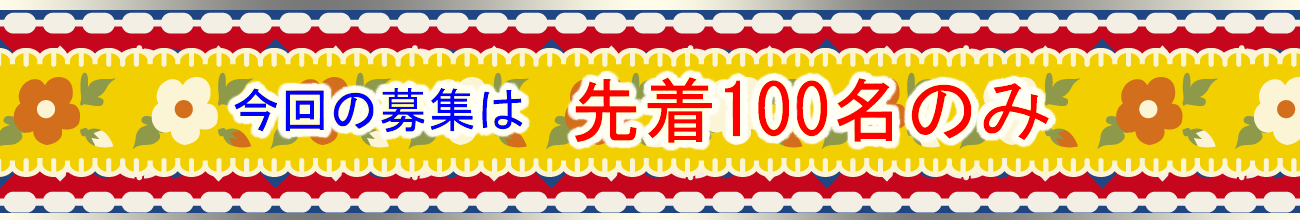 今回の募集は 先着100名のみ